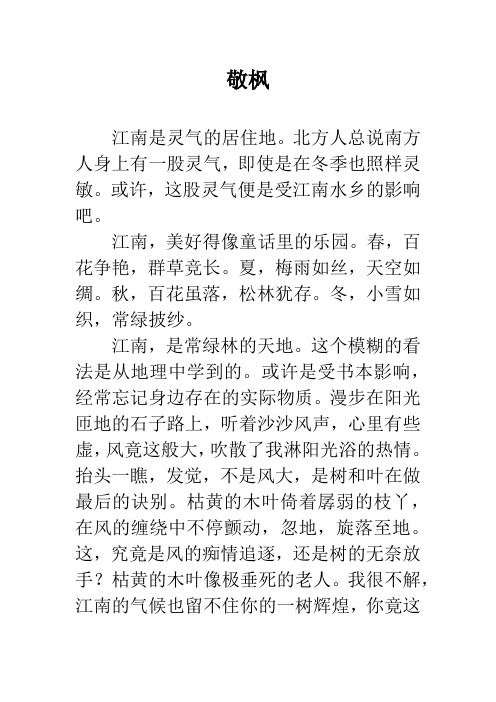 敬枫

江南是灵气的居住地。北方人总说南方人身上有一股灵气，即使是在冬季也照样灵敏。或许，这股灵气便是受江南水乡的影响吧。

江南，美好得像童话里的乐园。春，百花争艳，群草竞长。夏，梅雨如丝，天空如绸。秋，百花虽落，松林犹存。冬，小雪如织，常绿披纱。

江南，是常绿林的天地。这个模糊的看法是从地理中学到的。或许是受书本影响，经常忘记身边存在的实际物质。漫步在阳光匝地的石子路上，听着沙沙风声，心里有些虚，风竟这般大，吹散了我淋阳光浴的热情。抬头一瞧，发觉，不是风大，是树和叶在做最后的诀别。枯黄的木叶倚着孱弱的枝丫，在风的缠绕中不停颤动，忽地，旋落至地。这，究竟是风的痴情追逐，还是树的无奈放手？枯黄的木叶像极垂死的老人。我很不解，江南的气候也留不住你的一树辉煌，你竟这